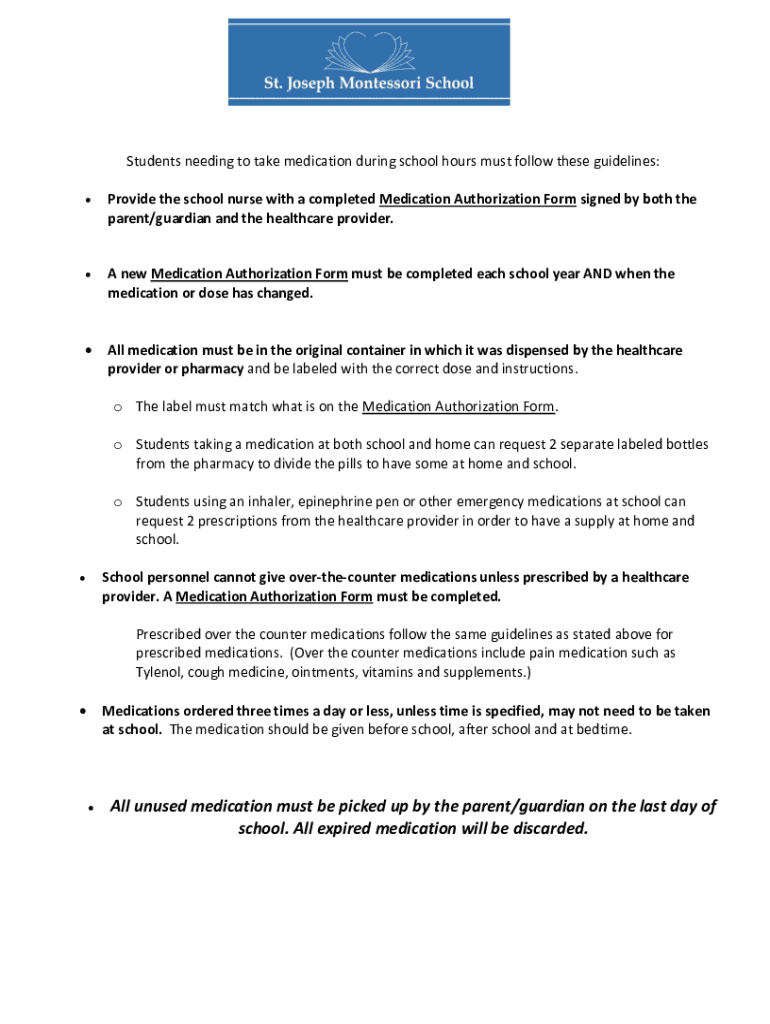 St. Joseph Montessori School

Students needing to take medication during school hours must follow these guidelines:

• Provide the school nurse with a completed Medication Authorization Form signed by both the parent/guardian and the healthcare provider.

• A new Medication Authorization Form must be completed each school year AND when the medication or dose has changed.

• All medication must be in the original container in which it was dispensed by the healthcare provider or pharmacy and be labeled with the correct dose and instructions.

o The label must match what is on the Medication Authorization Form.

o Students taking a medication at both school and home can request 2 separate labeled bottles from the pharmacy to divide the pills to have some at home and school.

o Students using an inhaler, epinephrine pen or other emergency medications at school can request 2 prescriptions from the healthcare provider in order to have a supply at home and school.

• School personnel cannot give over-the-counter medications unless prescribed by a healthcare provider. A Medication Authorization Form must be completed.

Prescribed over the counter medications follow the same guidelines as stated above for prescribed medications. (Over the counter medications include pain medication such as Tylenol, cough medicine, ointments, vitamins and supplements.)

• Medications ordered three times a day or less, unless time is specified, may not need to be taken at school. The medication should be given before school, after school and at bedtime.

• All unused medication must be picked up by the parent/guardian on the last day of school. All expired medication will be discarded.